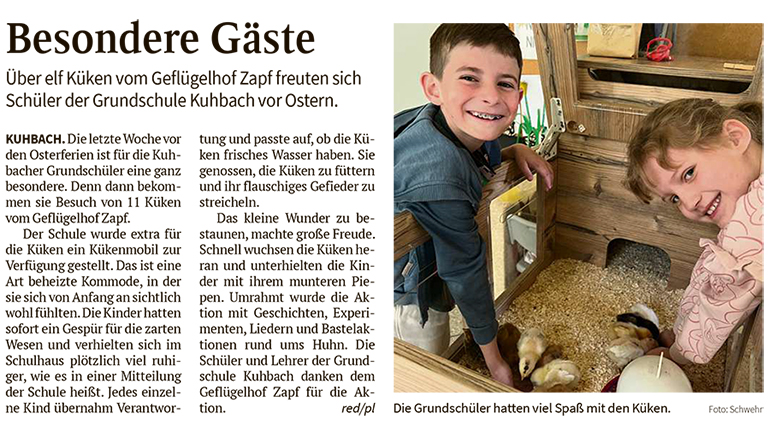 Besondere Gäste

Über elf Küken vom Geflügelhof Zapf freuten sich Schüler der Grundschule Kuhbach vor Ostern.

KUHBACH. Die letzte Woche vor den Osterferien ist für die Kuhbacher Grundschüler eine ganz besondere. Denn dann bekommen sie Besuch von 11 Küken vom Geflügelhof Zapf.

Der Schule wurde extra für die Küken ein Kükenmobil zur Verfügung gestellt. Das ist eine Art beheizte Kommode, in der sie sich von Anfang an sichtlich wohl fühlten. Die Kinder hatten sofort ein Gespür für die zarten Wesen und verhielten sich im Schulhaus plötzlich viel ruhiger, wie es in einer Mitteilung der Schule heißt. Jedes einzelne Kind übernahm Verantwortung und passte auf, ob die Küken frisches Wasser haben. Sie genossen, die Küken zu füttern und ihr flauschiges Gefieder zu streicheln.

Das kleine Wunder zu bestaunen, machte große Freude. Schnell wuchsen die Küken heran und unterhielten die Kinder mit ihrem munteren Piepen. Umrahmt wurde die Aktion mit Geschichten, Experimenten, Liedern und Bastelaktionen rund ums Huhn. Die Schüler und Lehrer der Grundschule Kuhbach danken dem Geflügelhof Zapf für die Aktion. red/pl

Die Grundschüler hatten viel Spaß mit den Küken.

Foto: Schwehr